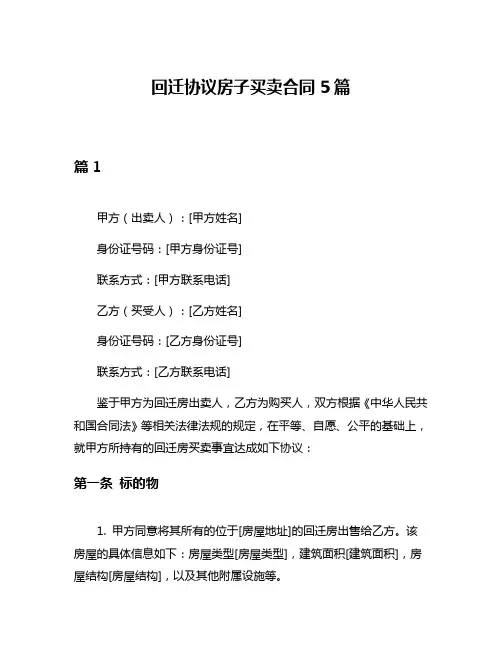 回迁协议房子买卖合同 5 篇

篇 1

甲方（出卖人）：[甲方姓名]

身份证号码：[甲方身份证号]

联系方式：[甲方联系电话]

乙方（买受人）：[乙方姓名]

身份证号码：[乙方身份证号]

联系方式：[乙方联系电话]

鉴于甲方为回迁房出卖人，乙方为购买人，双方根据《中华人民共和国合同法》等相关法律法规的规定，在平等、自愿、公平的基础上，就甲方所持有的回迁房买卖事宜达成如下协议：

第一条 标的物

1. 甲方同意将其所有的位于[房屋地址]的回迁房出售给乙方。该房屋的具体信息如下：房屋类型[房屋类型]，建筑面积[建筑面积]，房屋结构[房屋结构]，以及其他附属设施等。